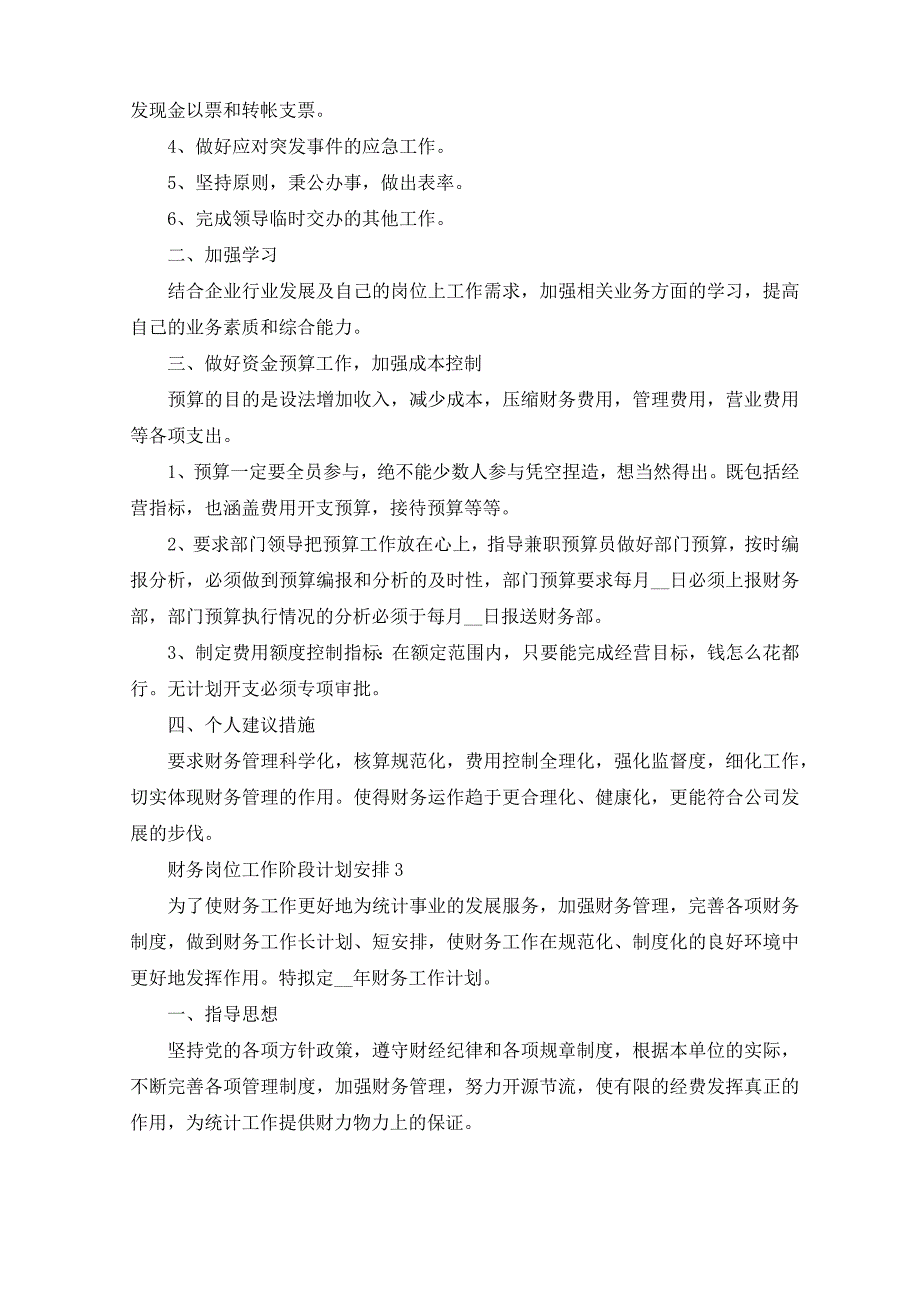 发现金以票和转帐支票。

4、做好应对突发事件的应急工作。

5、坚持原则，秉公办事，做出表率。

6、完成领导临时交办的其他工作。

二、加强学习

结合企业行业发展及自己的岗位上工作需求，加强相关业务方面的学习，提高自己的业务素质和综合能力。

三、做好资金预算工作，加强成本控制

预算的目的是设法增加收入，减少成本，压缩财务费用，管理费用，营业费用等各项支出。

1、预算一定要全员参与，绝不能少数人参与凭空捏造，想当然得出。既包括经营指标，也涵盖费用开支预算，接待预算等等。

2、要求部门领导把预算工作放在心上，指导兼职预算员做好部门预算，按时编报分析，必须做到预算编报和分析的及时性，部门预算要求每月__日必须上报财务部，部门预算执行情况的分析必须于每月__日报送财务部。

3、制定费用额度控制指标:在额定范围内，只要能完成经营目标，钱怎么花都行。无计划开支必须专项审批。

四、个人建议措施

要求财务管理科学化，核算规范化，费用控制全理化，强化监督度，细化工作，切实体现财务管理的作用。使得财务运作趋于更合理化、健康化，更能符合公司发展的步伐。

财务岗位工作阶段计划安排3

为了使财务工作更好地为统计事业的发展服务，加强财务管理，完善各项财务制度，做到财务工作长计划、短安排，使财务工作在规范化、制度化的良好环境中更好地发挥作用。特拟定__年财务工作计划。

一、指导思想

坚持党的各项方针政策，遵守财经纪律和各项规章制度，根据本单位的实际，不断完善各项管理制度，加强财务管理，努力开源节流，使有限的经费发挥真正的作用，为统计工作提供财力物力上的保证。